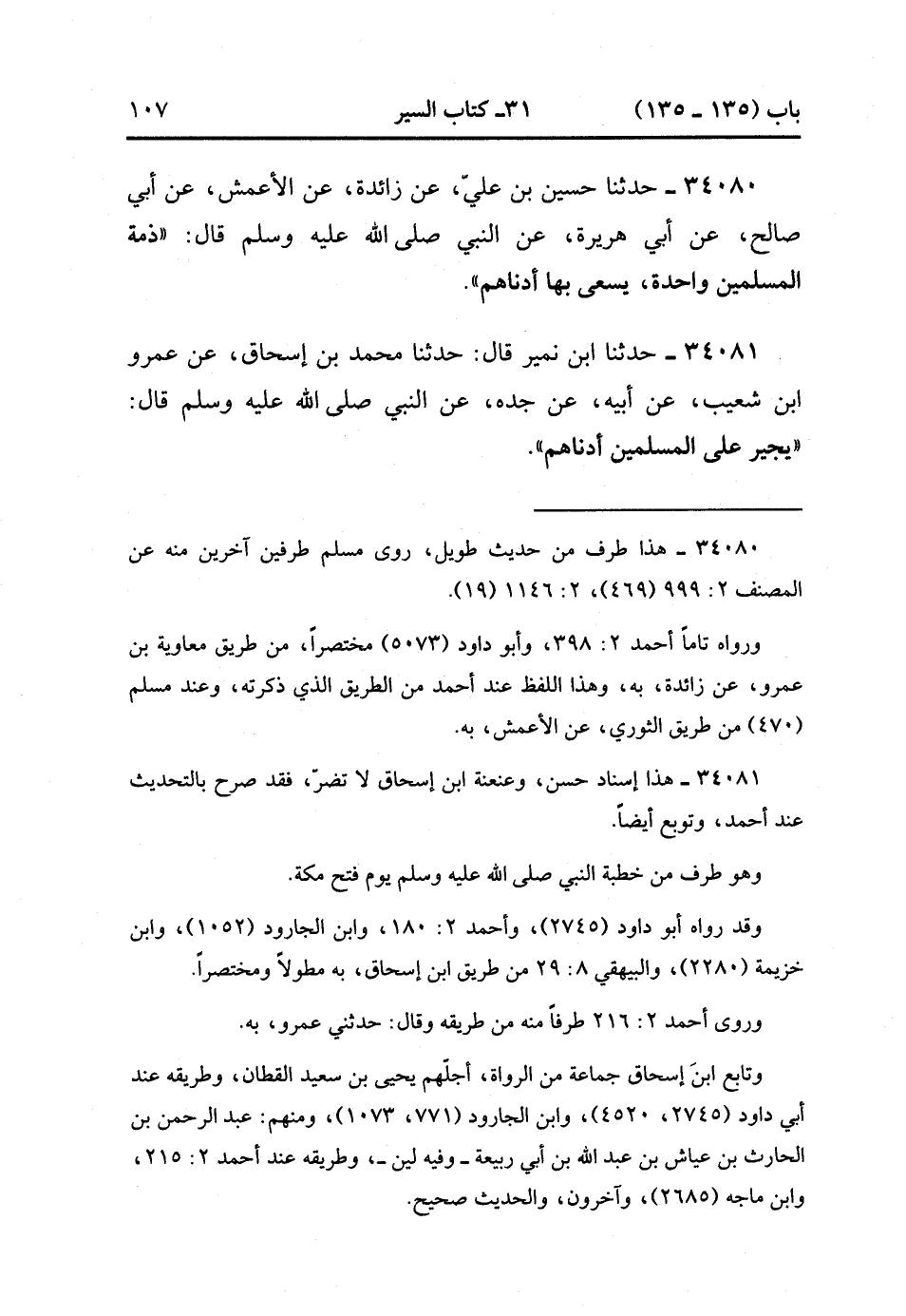 باب (١٣٥ ـ ١٣٥)    ٣١ـ كتاب السير    ١٠٧

٣٤٠٨٠ ـ حدثنا حسين بن عليّ، عن زائدة، عن الأعمش، عن أبي صالح، عن أبي هريرة، عن النبي صلى الله عليه وسلم قال: «ذمة المسلمين واحدة، يسعى بها أدناهم».

٣٤٠٨١ ـ حدثنا ابن نمير قال: حدثنا محمد بن إسحاق، عن عمرو ابن شعيب، عن أبيه، عن جده، عن النبي صلى الله عليه وسلم قال: «يجير على المسلمين أدناهم».

٣٤٠٨٠ ـ هذا طرف من حديث طويل، روى مسلم طرفين آخرين منه عن المصنف ٢: ٩٩٩ (٤٦٩)، ٢: ١١٤٦ (١٩).

ورواه تاماً أحمد ٢: ٣٩٨، وأبو داود (٥٠٧٣) مختصراً، من طريق معاوية بن عمرو، عن زائدة، به، وهذا اللفظ عند أحمد من الطريق الذي ذكرته، وعند مسلم (٤٧٠) من طريق الثوري، عن الأعمش، به.

٣٤٠٨١ ـ هذا إسناد حسن، وعنعنة ابن إسحاق لا تضرّ، فقد صرح بالتحديث عند أحمد، وتوبع أيضاً.

وهو طرف من خطبة النبي صلى الله عليه وسلم يوم فتح مكة.

وقد رواه أبو داود (٢٧٤٥)، وأحمد ٢: ١٨٠، وابن الجارود (١٠٥٢)، وابن خزيمة (٢٢٨٠)، والبيهقي ٨: ٢٩ من طريق ابن إسحاق، به مطولاً ومختصراً.

وروى أحمد ٢: ٢١٦ طرفاً منه من طريقه وقال: حدثني عمرو، به.

وتابع ابنَ إسحاق جماعة من الرواة، أجلّهم يحيى بن سعيد القطان، وطريقه عند أبي داود (٢٧٤٥، ٤٥٢٠)، وابن الجارود (٧٧١، ١٠٧٣)، ومنهم: عبد الرحمن بن الحارث بن عياش بن عبد الله بن أبي ربيعة ـ وفيه لين ـ، وطريقه عند أحمد ٢: ٢١٥، وابن ماجه (٢٦٨٥)، وآخرون، والحديث صحيح.